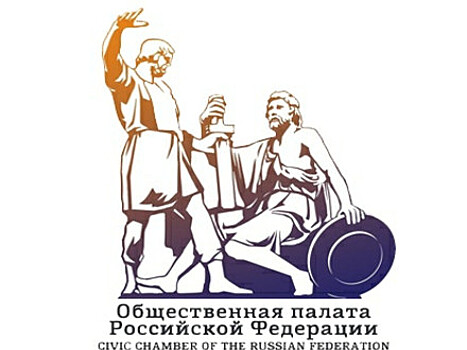 Общественная палата
Российской Федерации
CIVIC CHAMBER OF THE RUSSIAN FEDERATION